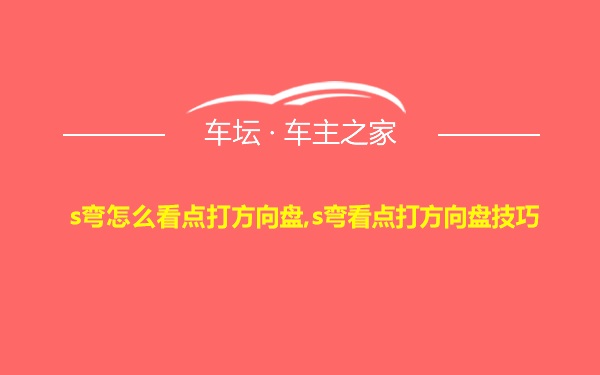 车坛 · 车主之家

s弯怎么看点打方向盘,s弯看点打方向盘技巧